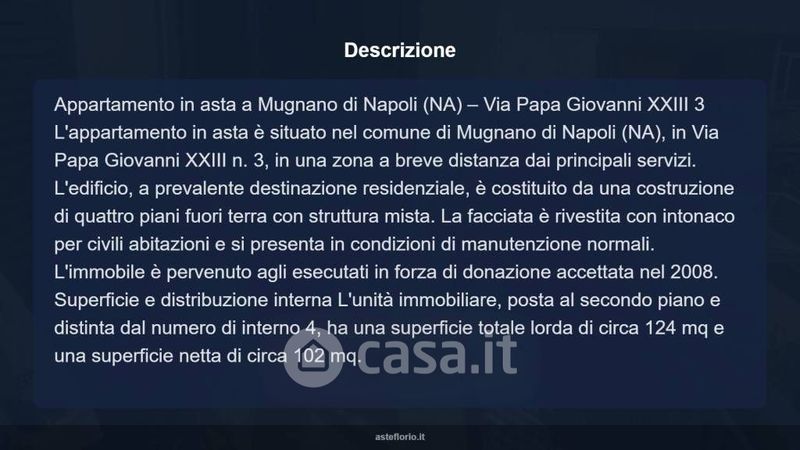 Descrizione

Appartamento in asta a Mugnano di Napoli (NA) – Via Papa Giovanni XXIII 3
L'appartamento in asta è situato nel comune di Mugnano di Napoli (NA), in Via Papa Giovanni XXIII n. 3, in una zona a breve distanza dai principali servizi.
L'edificio, a prevalente destinazione residenziale, è costituito da una costruzione di quattro piani fuori terra con struttura mista. La facciata è rivestita con intonaco per civili abitazioni e si presenta in condizioni di manutenzione normali.
L'immobile è pervenuto agli esecutati in forza di donazione accettata nel 2008.
Superficie e distribuzione interna L'unità immobiliare, posta al secondo piano e distinta dal numero di interno 4, ha una superficie totale lorda di circa 124 mq e una superficie netta di circa 102 mq.

casa.it

asteflorio.it